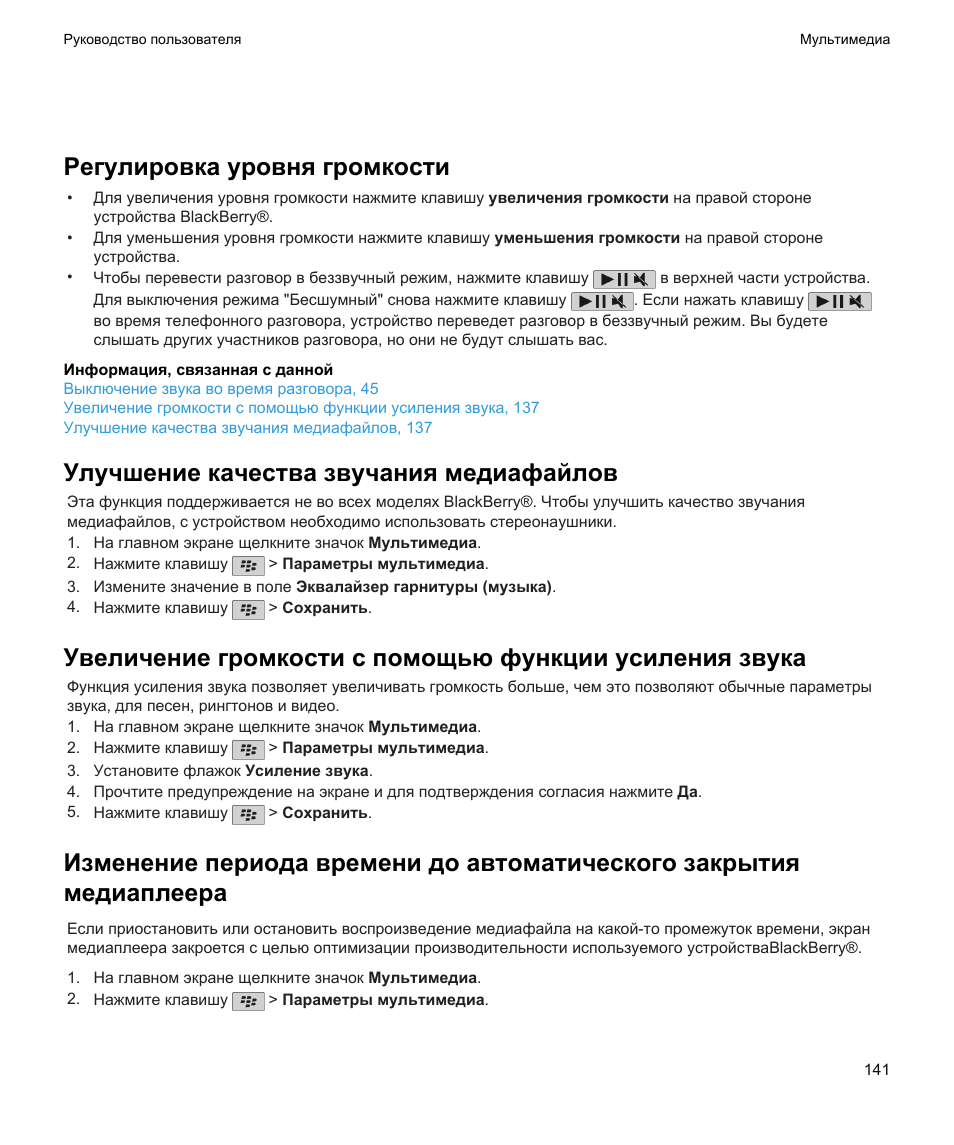 Руководство пользователя

Мультимедиа

Регулировка уровня громкости

• Для увеличения уровня громкости нажмите клавишу увеличения громкости на правой стороне устройства BlackBerry®.
• Для уменьшения уровня громкости нажмите клавишу уменьшения громкости на правой стороне устройства.
• Чтобы перевести разговор в беззвучный режим, нажмите клавишу в верхней части устройства. Для выключения режима "Бесшумный" снова нажмите клавишу . Если нажать клавишу во время телефонного разговора, устройство переведет разговор в беззвучный режим. Вы будете слышать других участников разговора, но они не будут слышать вас.

Информация, связанная с данной
Выключение звука во время разговора, 45
Увеличение громкости с помощью функции усиления звука, 137
Улучшение качества звучания медиафайлов, 137

Улучшение качества звучания медиафайлов

Эта функция поддерживается не во всех моделях BlackBerry®. Чтобы улучшить качество звучания медиафайлов, с устройством необходимо использовать стереонаушники.
1. На главном экране щелкните значок Мультимедиа.
2. Нажмите клавишу > Параметры мультимедиа.
3. Измените значение в поле Эквалайзер гарнитуры (музыка).
4. Нажмите клавишу > Сохранить.

Увеличение громкости с помощью функции усиления звука

Функция усиления звука позволяет увеличивать громкость больше, чем это позволяют обычные параметры звука, для песен, рингтонов и видео.
1. На главном экране щелкните значок Мультимедиа.
2. Нажмите клавишу > Параметры мультимедиа.
3. Установите флажок Усиление звука.
4. Прочтите предупреждение на экране и для подтверждения согласия нажмите Да.
5. Нажмите клавишу > Сохранить.

Изменение периода времени до автоматического закрытия медиаплеера

Если приостановить или остановить воспроизведение медиафайла на какой-то промежуток времени, экран медиаплеера закроется с целью оптимизации производительности используемого устройстваBlackBerry®.

1. На главном экране щелкните значок Мультимедиа.
2. Нажмите клавишу > Параметры мультимедиа.

141